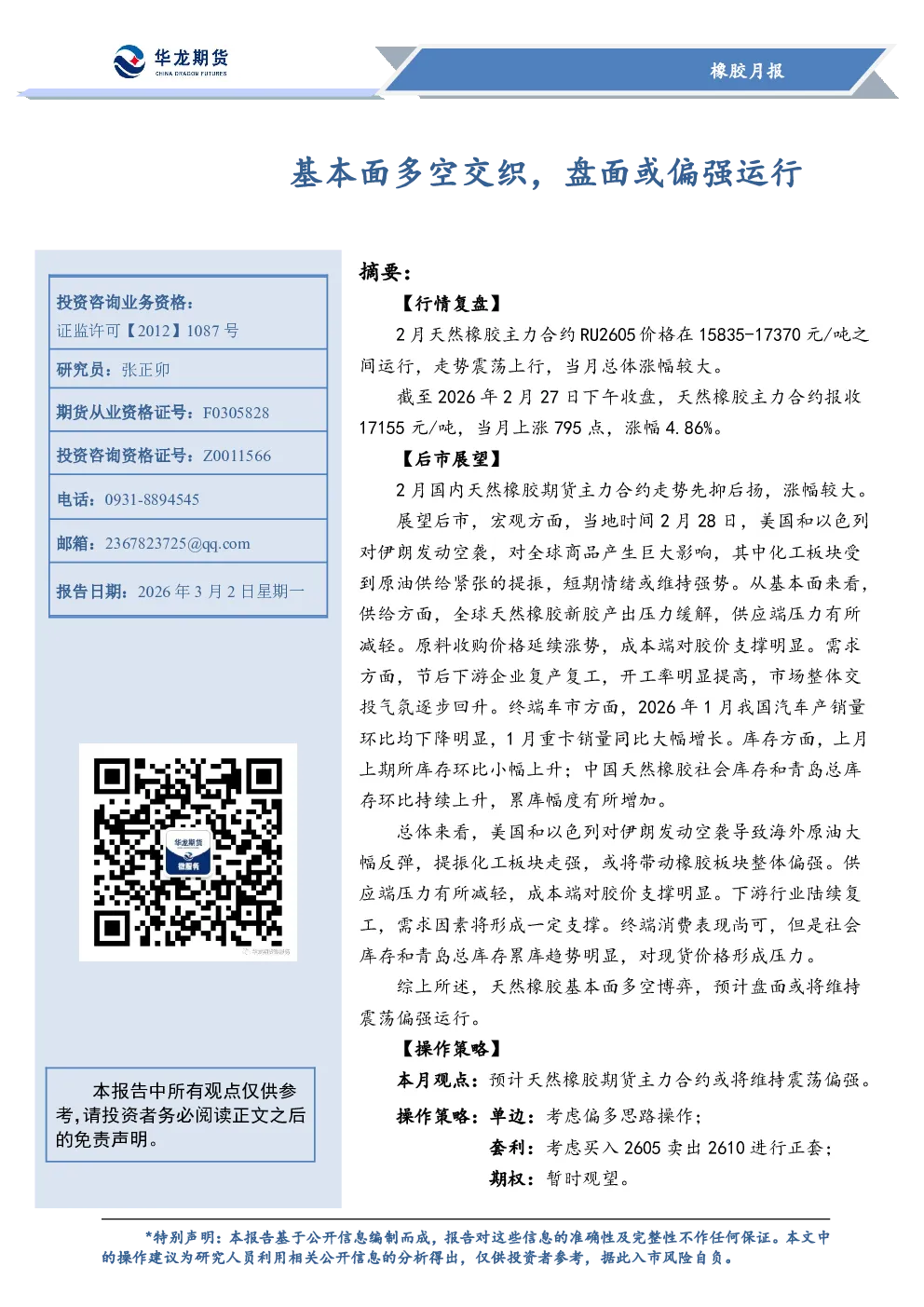 华龙期货
CHINA DRAGON FUTURES

橡胶月报

基本面多空交织，盘面或偏强运行

投资咨询业务资格：
证监许可【2012】1087 号

研究员：张正卯

期货从业资格证号：F0305828

投资咨询资格证号：Z0011566

电话：0931-8894545

邮箱：2367823725@qq.com

报告日期：2026 年 3 月 2 日星期一

华龙期货
微服务

本报告中所有观点仅供参考,请投资者务必阅读正文之后的免责声明。

摘要：

【行情复盘】

2 月天然橡胶主力合约 RU2605 价格在 15835-17370 元/吨之间运行，走势震荡上行，当月总体涨幅较大。

截至 2026 年 2 月 27 日下午收盘，天然橡胶主力合约报收 17155 元/吨，当月上涨 795 点，涨幅 4.86%。

【后市展望】

2 月国内天然橡胶期货主力合约走势先抑后扬，涨幅较大。

展望后市，宏观方面，当地时间 2 月 28 日，美国和以色列对伊朗发动空袭，对全球商品产生巨大影响，其中化工板块受到原油供给紧张的提振，短期情绪或维持强势。从基本面来看，供给方面，全球天然橡胶新胶产出压力缓解，供应端压力有所减轻。原料收购价格延续涨势，成本端对胶价支撑明显。需求方面，节后下游企业复产复工，开工率明显提高，市场整体交投气氛逐步回升。终端车市方面，2026 年 1 月我国汽车产销量环比均下降明显，1 月重卡销量同比大幅增长。库存方面，上月上期所库存环比小幅上升；中国天然橡胶社会库存和青岛总库存环比持续上升，累库幅度有所增加。

总体来看，美国和以色列对伊朗发动空袭导致海外原油大幅反弹，提振化工板块走强，或将带动橡胶板块整体偏强。供应端压力有所减轻，成本端对胶价支撑明显。下游行业陆续复工，需求因素将形成一定支撑。终端消费表现尚可，但是社会库存和青岛总库存累库趋势明显，对现货价格形成压力。

综上所述，天然橡胶基本面多空博弈，预计盘面或将维持震荡偏强运行。

【操作策略】

本月观点：预计天然橡胶期货主力合约或将维持震荡偏强。

操作策略：单边：考虑偏多思路操作；

套利：考虑买入 2605 卖出 2610 进行正套；

期权：暂时观望。

*特别声明：本报告基于公开信息编制而成，报告对这些信息的准确性及完整性不作任何保证。本文中的操作建议为研究人员利用相关公开信息的分析得出，仅供投资者参考，据此入市风险自负。